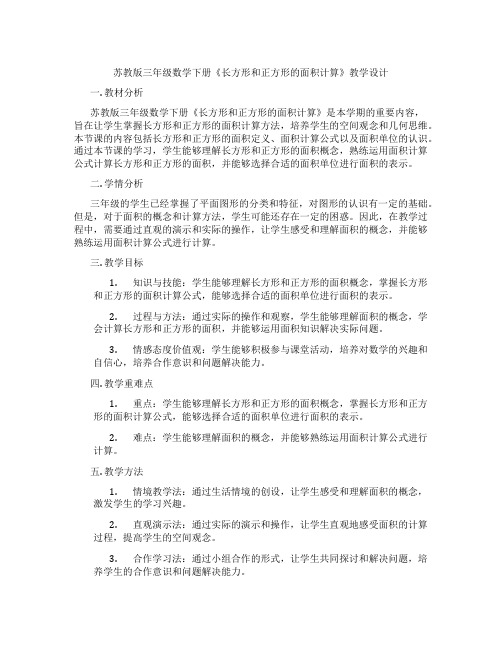 苏教版三年级数学下册《长方形和正方形的面积计算》教学设计

一. 教材分析

苏教版三年级数学下册《长方形和正方形的面积计算》是本学期的重要内容，旨在让学生掌握长方形和正方形的面积计算方法，培养学生的空间观念和几何思维。本节课的内容包括长方形和正方形的面积定义、面积计算公式以及面积单位的认识。通过本节课的学习，学生能够理解长方形和正方形的面积概念，熟练运用面积计算公式计算长方形和正方形的面积，并能够选择合适的面积单位进行面积的表示。

二. 学情分析

三年级的学生已经掌握了平面图形的分类和特征，对图形的认识有一定的基础。但是，对于面积的概念和计算方法，学生可能还存在一定的困惑。因此，在教学过程中，需要通过直观的演示和实际的操作，让学生感受和理解面积的概念，并能够熟练运用面积计算公式进行计算。

三. 教学目标

1. 知识与技能：学生能够理解长方形和正方形的面积概念，掌握长方形和正方形的面积计算公式，能够选择合适的面积单位进行面积的表示。

2. 过程与方法：通过实际的操作和观察，学生能够理解面积的概念，学会计算长方形和正方形的面积，并能够运用面积知识解决实际问题。

3. 情感态度价值观：学生能够积极参与课堂活动，培养对数学的兴趣和自信心，培养合作意识和问题解决能力。

四. 教学重难点

1. 重点：学生能够理解长方形和正方形的面积概念，掌握长方形和正方形的面积计算公式，能够选择合适的面积单位进行面积的表示。

2. 难点：学生能够理解面积的概念，并能够熟练运用面积计算公式进行计算。

五. 教学方法

1. 情境教学法：通过生活情境的创设，让学生感受和理解面积的概念，激发学生的学习兴趣。

2. 直观演示法：通过实际的演示和操作，让学生直观地感受面积的计算过程，提高学生的空间观念。

3. 合作学习法：通过小组合作的形式，让学生共同探讨和解决问题，培养学生的合作意识和问题解决能力。